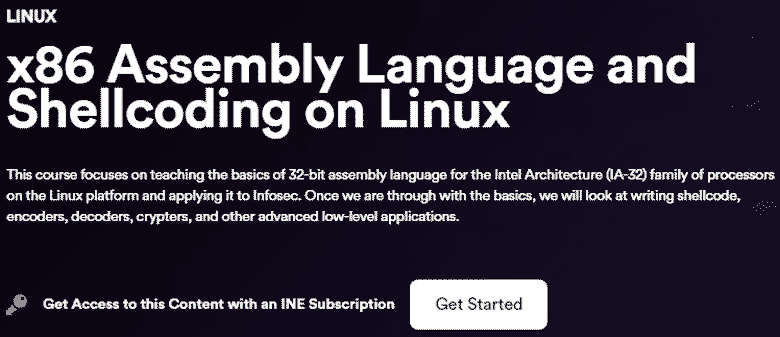 LINUX

x86 Assembly Language and Shellcoding on Linux

This course focuses on teaching the basics of 32-bit assembly language for the Intel Architecture (IA-32) family of processors on the Linux platform and applying it to Infosec. Once we are through with the basics, we will look at writing shellcode, encoders, decoders, crypters, and other advanced low-level applications.

Get Access to this Content with an INE Subscription

Get Started